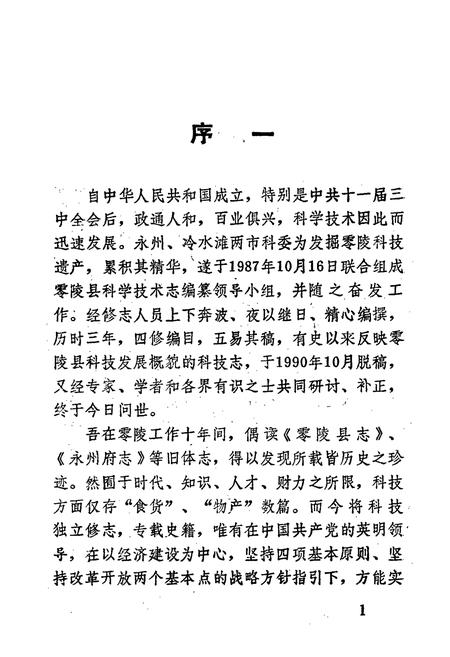 序　一

自中华人民共和国成立，特别是中共十一届三中全会后，政通人和，百业俱兴，科学技术因此而迅速发展。永州、冷水滩两市科委为发掘零陵科技遗产，累积其精华，遂于1987年10月16日联合组成零陵县科学技术志编纂领导小组，并随之奋发工作。经修志人员上下奔波、夜以继日、精心编撰，历时三年，四修编目，五易其稿，有史以来反映零陵县科技发展概貌的科技志，于1990年10月脱稿，又经专家、学者和各界有识之士共同研讨、补正，终于今日问世。

吾在零陵工作十年间，偶读《零陵县志》、《永州府志》等旧体志，得以发现所载皆历史之珍迹。然囿于时代、知识、人才、财力之所限，科技方面仅存“食货”、“物产”数篇。而今将科技独立修志，专载史籍，唯有在中国共产党的英明领导，在以经济建设为中心，坚持四项基本原则、坚持改革开放两个基本点的战略方针指引下，方能实

1